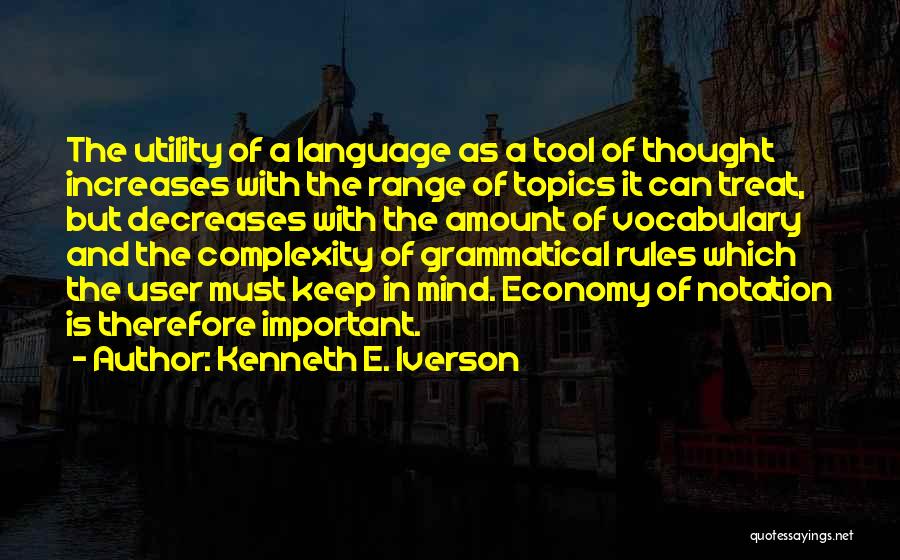 The utility of a language as a tool of thought increases with the range of topics it can treat, but decreases with the amount of vocabulary and the complexity of grammatical rules which the user must keep in mind. Economy of notation is therefore important.
- Author: Kenneth E. Iverson

quotessayings.net